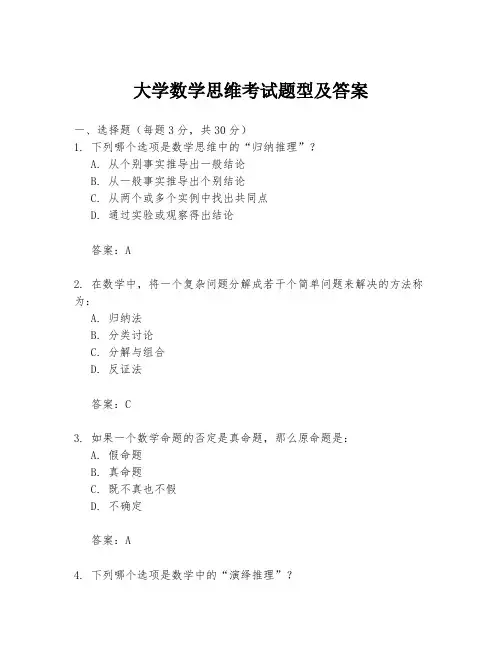 大学数学思维考试题型及答案

一、选择题（每题 3 分，共 30 分）

1. 下列哪个选项是数学思维中的“归纳推理”？

A. 从个别事实推导出一般结论
B. 从一般事实推导出个别结论
C. 从两个或多个实例中找出共同点
D. 通过实验或观察得出结论

答案：A

2. 在数学中，将一个复杂问题分解成若干个简单问题来解决的方法称为：

A. 归纳法
B. 分类讨论
C. 分解与组合
D. 反证法

答案：C

3. 如果一个数学命题的否定是真命题，那么原命题是：

A. 假命题
B. 真命题
C. 既不真也不假
D. 不确定

答案：A

4. 下列哪个选项是数学中的“演绎推理”？